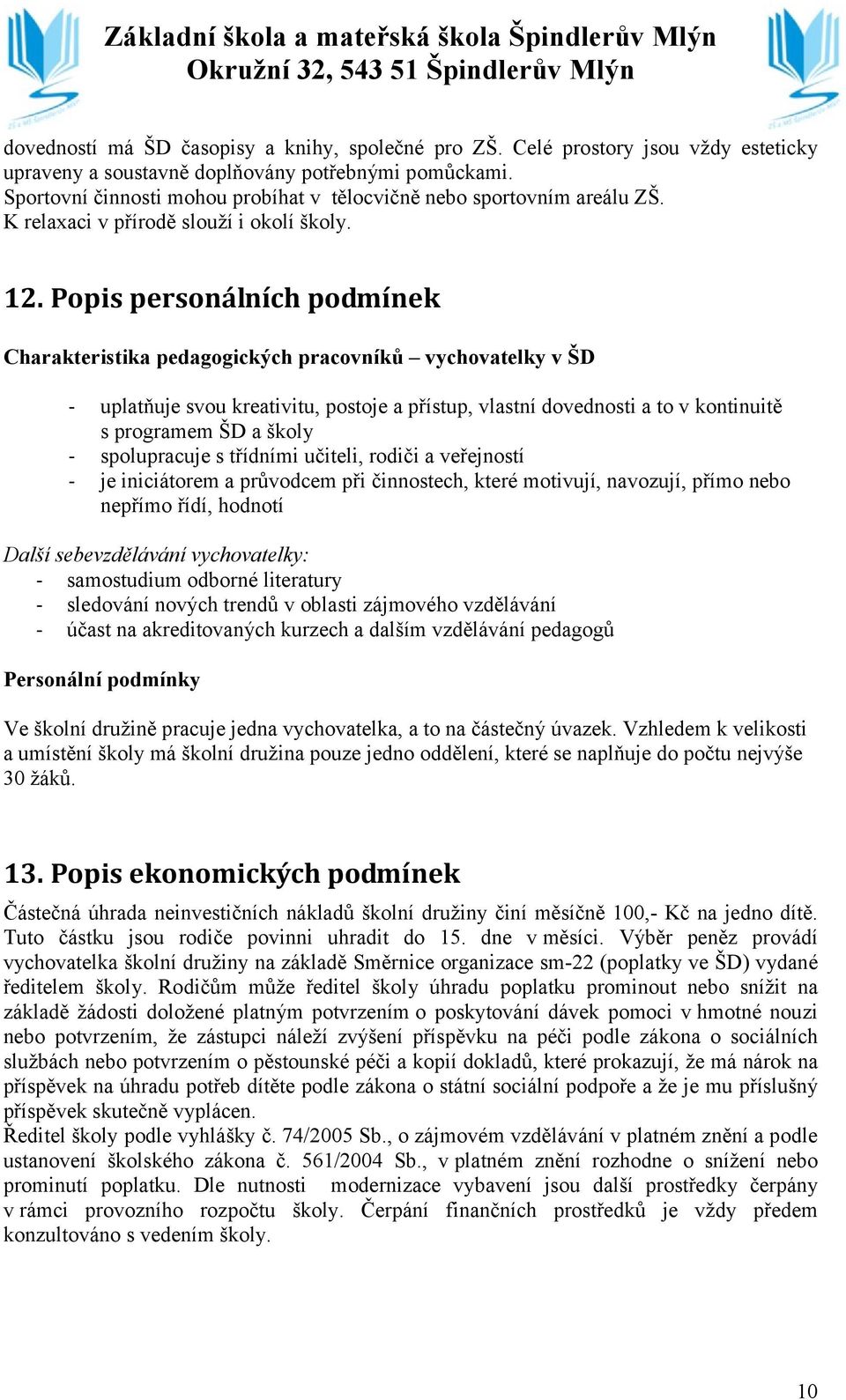 Základní škola a mateřská škola Špindlerův Mlýn
Okružní 32, 543 51 Špindlerův Mlýn

dovedností má ŠD časopisy a knihy, společné pro ZŠ. Celé prostory jsou vždy esteticky upraveny a soustavně doplňovány potřebnými pomůckami.
Sportovní činnosti mohou probíhat v tělocvičně nebo sportovním areálu ZŠ.
K relaxaci v přírodě slouží i okolí školy.

12. Popis personálních podmínek

Charakteristika pedagogických pracovníků – vychovatelky v ŠD

- uplatňuje svou kreativitu, postoje a přístup, vlastní dovednosti a to v kontinuitě s programem ŠD a školy
- spolupracuje s třídními učiteli, rodiči a veřejností
- je iniciátorem a průvodcem při činnostech, které motivují, navozují, přímo nebo nepřímo řídí, hodnotí

Další sebevzdělávání vychovatelky:
- samostudium odborné literatury
- sledování nových trendů v oblasti zájmového vzdělávání
- účast na akreditovaných kurzech a dalším vzdělávání pedagogů

Personální podmínky

Ve školní družině pracuje jedna vychovatelka, a to na částečný úvazek. Vzhledem k velikosti a umístění školy má školní družina pouze jedno oddělení, které se naplňuje do počtu nejvýše 30 žáků.

13. Popis ekonomických podmínek

Částečná úhrada neinvestičních nákladů školní družiny činí měsíčně 100,- Kč na jedno dítě. Tuto částku jsou rodiče povinni uhradit do 15. dne v měsíci. Výběr peněz provádí vychovatelka školní družiny na základě Směrnice organizace sm-22 (poplatky ve ŠD) vydané ředitelem školy. Rodičům může ředitel školy úhradu poplatku prominout nebo snížit na základě žádosti doložené platným potvrzením o poskytování dávek pomoci v hmotné nouzi nebo potvrzením, že zástupci náleží zvýšení příspěvku na péči podle zákona o sociálních službách nebo potvrzením o pěstounské péči a kopií dokladů, které prokazují, že má nárok na příspěvek na úhradu potřeb dítěte podle zákona o státní sociální podpoře a že je mu příslušný příspěvek skutečně vyplácen.
Ředitel školy podle vyhlášky č. 74/2005 Sb., o zájmovém vzdělávání v platném znění a podle ustanovení školského zákona č. 561/2004 Sb., v platném znění rozhodne o snížení nebo prominutí poplatku. Dle nutnosti modernizace vybavení jsou další prostředky čerpány v rámci provozního rozpočtu školy. Čerpání finančních prostředků je vždy předem konzultováno s vedením školy.

10